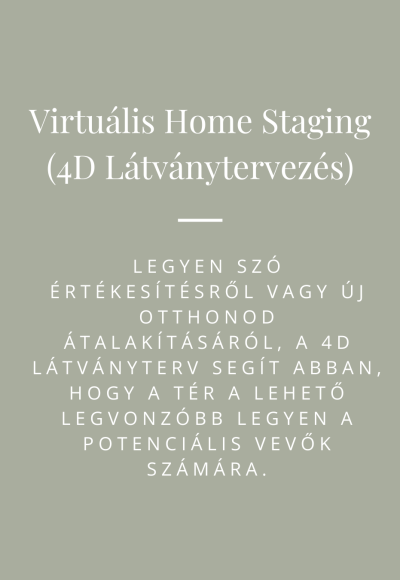 Virtuális Home Staging (4D Látványtervezés)

LEGYEN SZÓ ÉRTÉKESÍTÉSRŐL VAGY ÚJ OTTHONOD ÁTALAKÍTÁSÁRÓL, A 4D LÁTVÁNYTERV SEGÍT ABBAN, HOGY A TÉR A LEHETŐ LEGVONZÓBB LEGYEN A POTENCIÁLIS VEVŐK SZÁMÁRA.